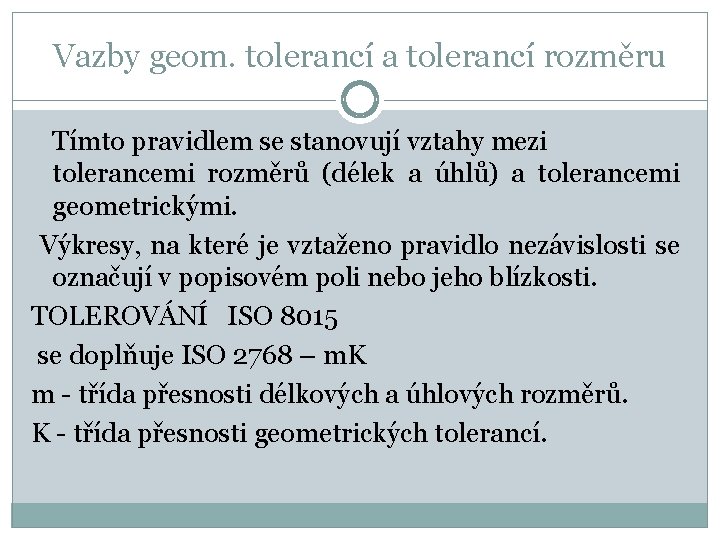 Vazby geom. tolerancí a tolerancí rozměru

Tímto pravidlem se stanovují vztahy mezi tolerancemi rozměrů (délek a úhlů) a tolerancemi geometrickými.

Výkresy, na které je vztaženo pravidlo nezávislosti se označují v popisovém poli nebo jeho blízkosti.

TOLEROVÁNÍ ISO 8015

se doplňuje ISO 2768 – mK

m - třída přesnosti délkových a úhlových rozměrů.

K - třída přesnosti geometrických tolerancí.